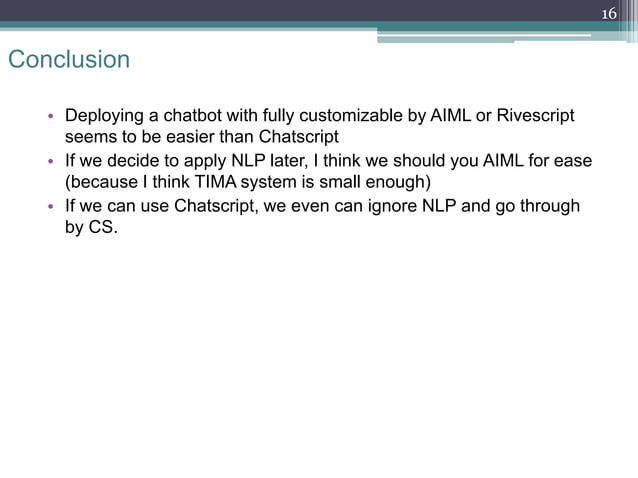 16

Conclusion

• Deploying a chatbot with fully customizable by AIML or Rivescript seems to be easier than Chatscript
• If we decide to apply NLP later, I think we should you AIML for ease (because I think TIMA system is small enough)
• If we can use Chatscript, we even can ignore NLP and go through by CS.